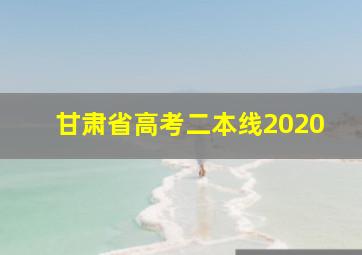 甘肃省高考二本线2020